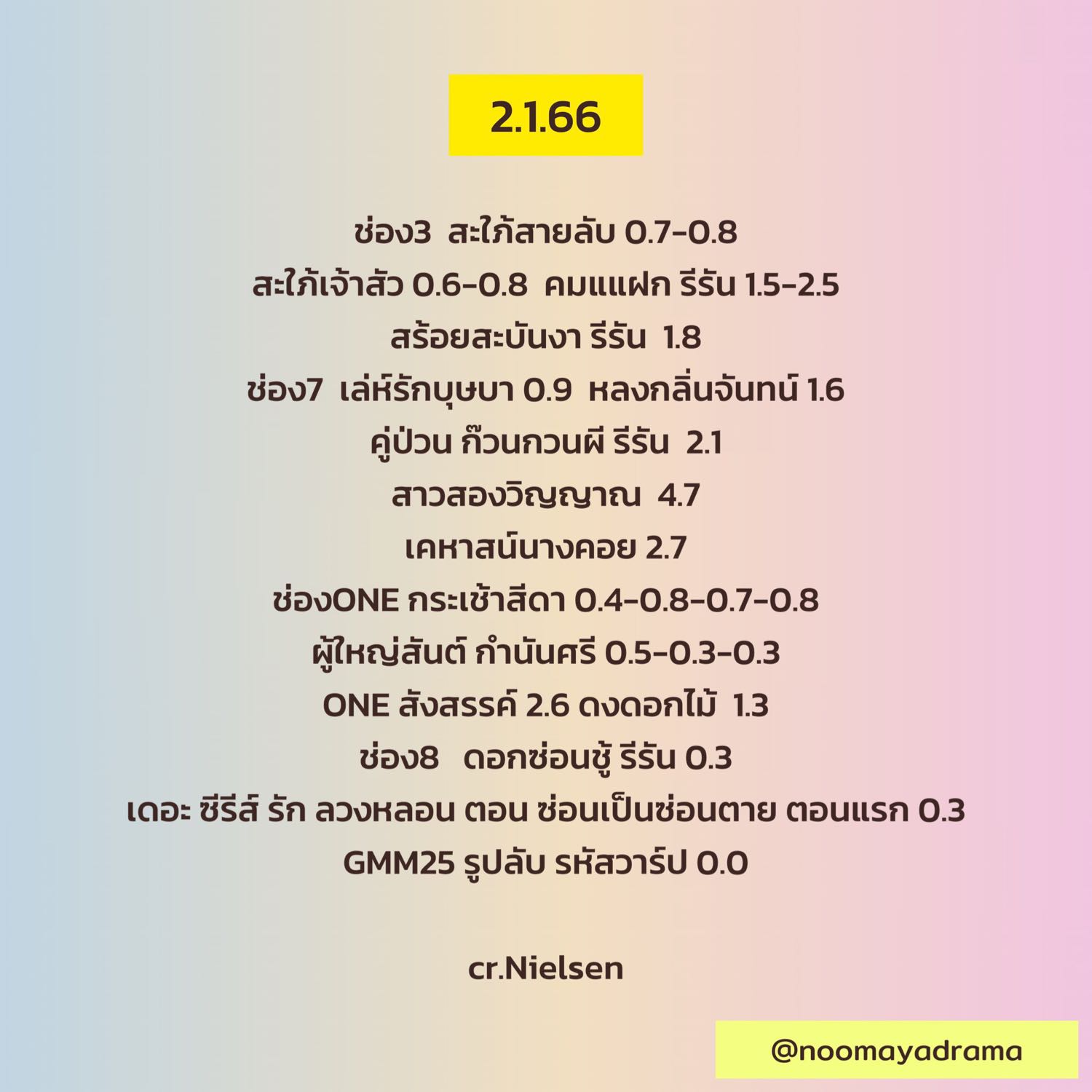 2.1.66

ช่อง3 สะใภ้สายลับ 0.7-0.8

สะใภ้เจ้าสัว 0.6-0.8 คมแแฝก รีรัน 1.5-2.5

สร้อยสะบันงา รีรัน 1.8

ช่อง7 เล่ห์รักบุษบา 0.9 หลงกลิ่นจันทน์ 1.6

คู่ป่วน ก๊วนกวนผี รีรัน 2.1

สาวสองวิญญาณ 4.7

เคหาสน์นางคอย 2.7

ช่องONE กระเช้าสีดา 0.4-0.8-0.7-0.8

ผู้ใหญ่สันต์ กำนันศรี 0.5-0.3-0.3

ONE สังสรรค์ 2.6 ดงดอกไม้ 1.3

ช่อง8 ดอกซ่อนชู้ รีรัน 0.3

เดอะ ซีรีส์ รัก ลวงหลอน ตอน ซ่อนเป็นซ่อนตาย ตอนแรก 0.3

GMM25 รูปลับ รหัสวาร์ป 0.0

cr.Nielsen

@noomayadrama